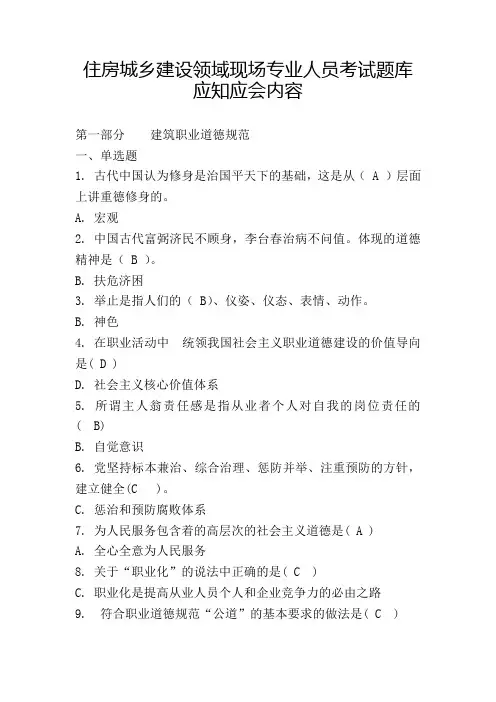 住房城乡建设领域现场专业人员考试题库
应知应会内容

第一部分　　建筑职业道德规范
一、单选题
1. 古代中国认为修身是治国平天下的基础，这是从（ A ）层面上讲重德修身的。
A. 宏观
2. 中国古代富弼济民不顾身，李台春治病不问值。体现的道德精神是（ B ）。
B. 扶危济困
3. 举止是指人们的（ B）、仪姿、仪态、表情、动作。
B. 神色
4. 在职业活动中　统领我国社会主义职业道德建设的价值导向是( D )
D. 社会主义核心价值体系
5. 所谓主人翁责任感是指从业者个人对自我的岗位责任的（ B)
B. 自觉意识
6. 党坚持标本兼治、综合治理、惩防并举、注重预防的方针，建立健全(C　)。
C. 惩治和预防腐败体系
7. 为人民服务包含着的高层次的社会主义道德是（ A ）
A. 全心全意为人民服务
8. 关于“职业化”的说法中正确的是（ C　）
C. 职业化是提高从业人员个人和企业竞争力的必由之路
9.　符合职业道德规范“公道”的基本要求的做法是（ C　）